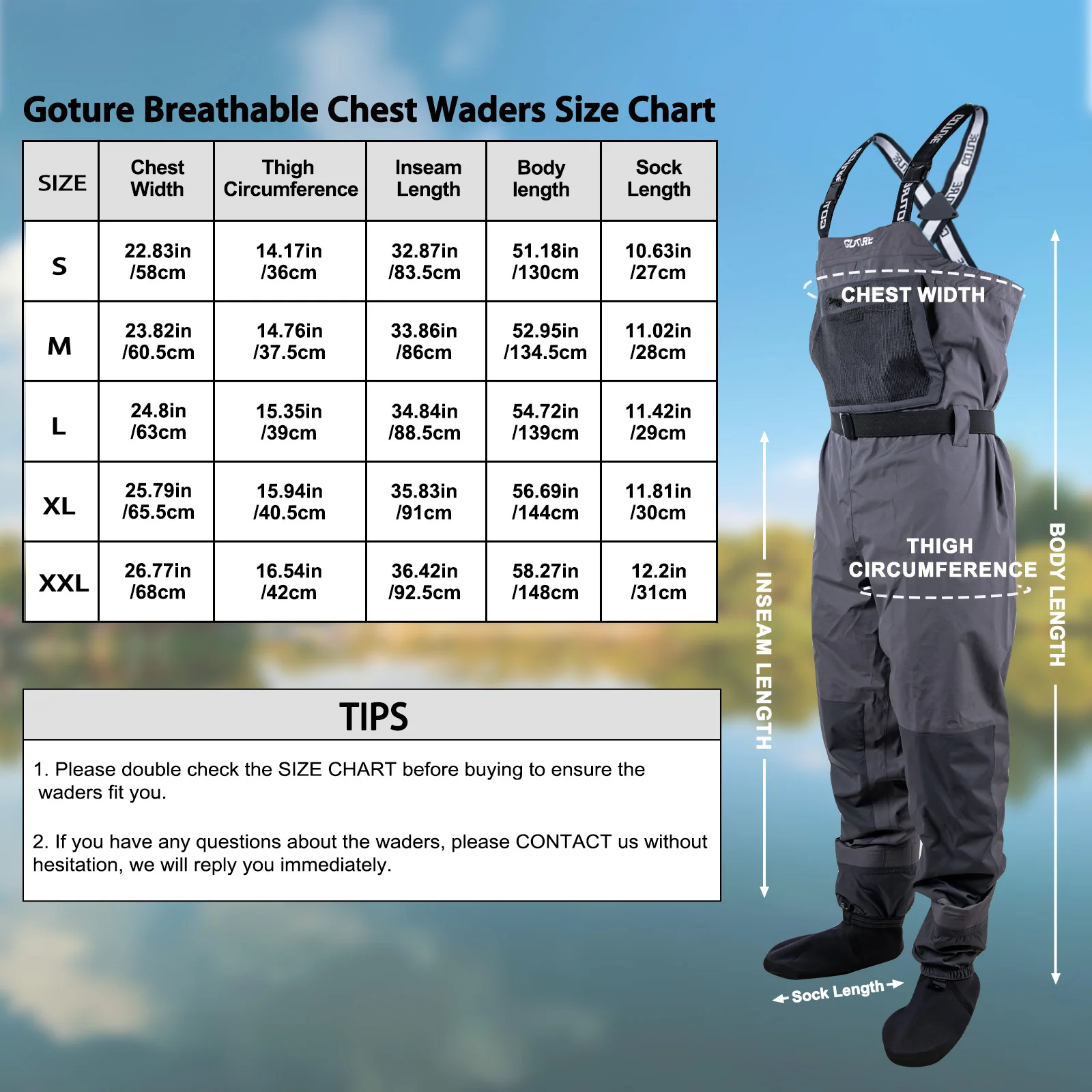 Goture Breathable Chest Waders Size Chart

| SIZE | Chest Width | Thigh Circumference | Inseam Length | Body length | Sock Length |
|---|---|---|---|---|---|
| S | 22.83in /58cm | 14.17in /36cm | 32.87in /83.5cm | 51.18in /130cm | 10.63in /27cm |
| M | 23.82in /60.5cm | 14.76in /37.5cm | 33.86in /86cm | 52.95in /134.5cm | 11.02in /28cm |
| L | 24.8in /63cm | 15.35in /39cm | 34.84in /88.5cm | 54.72in /139cm | 11.42in /29cm |
| XL | 25.79in /65.5cm | 15.94in /40.5cm | 35.83in /91cm | 56.69in /144cm | 11.81in /30cm |
| XXL | 26.77in /68cm | 16.54in /42cm | 36.42in /92.5cm | 58.27in /148cm | 12.2in /31cm |

TIPS

1. Please double check the SIZE CHART before buying to ensure the waders fit you.

2. If you have any questions about the waders, please CONTACT us without hesitation, we will reply you immediately.

GOTURE

CHEST WIDTH

THIGH CIRCUMFERENCE

INSEAM LENGTH

BODY LENGTH

Sock Length